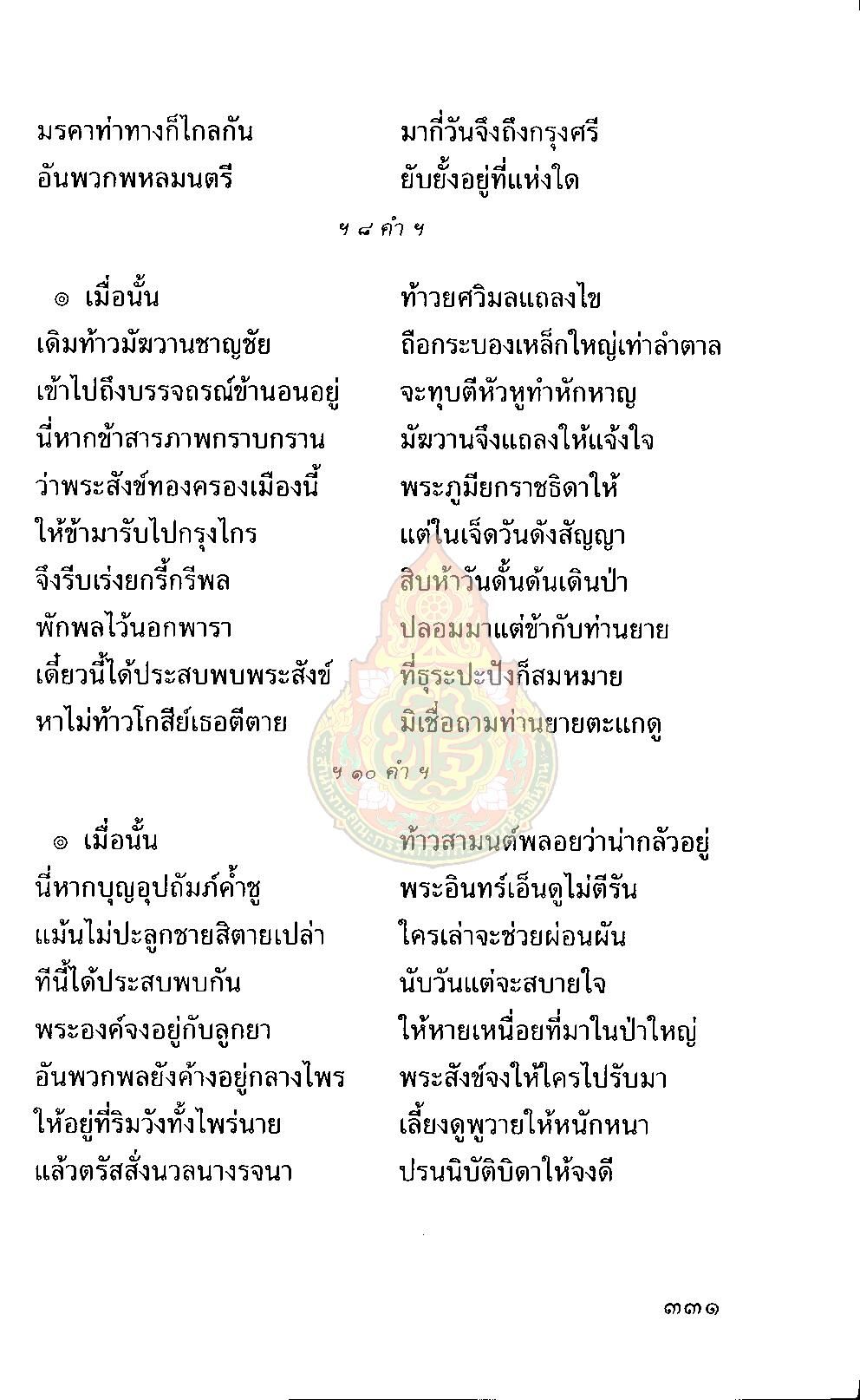 มรคาท่าทางก็ไกลกัน มากี่วันจึงถึงกรุงศรี
อันพวกพหลมนตรี ยับยั้งอยู่ที่แห่งใด

ฯ ๘ คำ ฯ

๏ เมื่อนั้น ท้าวยศวิมลแถลงไข
เดิมท้าวมัฆวานชาญชัย ถือกระบองเหล็กใหญ่เท่าลำตาล
เข้าไปถึงบรรจถรณ์ข้านอนอยู่ จะทุบตีหัวหูทำหักหาญ
นี่หากข้าสารภาพกราบกราน มัฆวานจึงแถลงให้แจ้งใจ
ว่าพระสังข์ทองครองเมืองนี้ พระภูมียกราชธิดาให้
ให้ข้ามารับไปกรุงไกร แต่ในเจ็ดวันดังสัญญา
จึงรีบเร่งยกรี้กรีพล สิบห้าวันดั้นด้นเดินป่า
พักพลไว้นอกพารา ปลอมมาแต่ข้ากับท่านยาย
เดี๋ยวนี้ได้ประสบพบพระสังข์ ที่ธุระปะปังก็สมหมาย
หาไม่ท้าวโกสีย์เธอตีตาย มิเชื่อถามท่านยายตะแกดู

ฯ ๑๐ คำ ฯ

๏ เมื่อนั้น ท้าวสามนต์พลอยว่าน่ากลัวอยู่
นี่หากบุญอุปถัมภ์ค้ำชู พระอินทร์เอ็นดูไม่ตีรัน
แม้นไม่ปะลูกชายสิตายเปล่า ใครเล่าจะช่วยผ่อนผัน
ทีนี้ได้ประสบพบกัน นับวันแต่จะสบายใจ
พระองค์จงอยู่กับลูกยา ให้หายเหนื่อยที่มาในป่าใหญ่
อันพวกพลยังค้างอยู่กลางไพร พระสังข์จงให้ใครไปรับมา
ให้อยู่ที่ริมวังทั้งไพร่นาย เลี้ยงดูพูวายให้หนักหนา
แล้วตรัสสั่งนวลนางรจนา ปรนนิบัติบิดาให้จงดี

๓๓๑